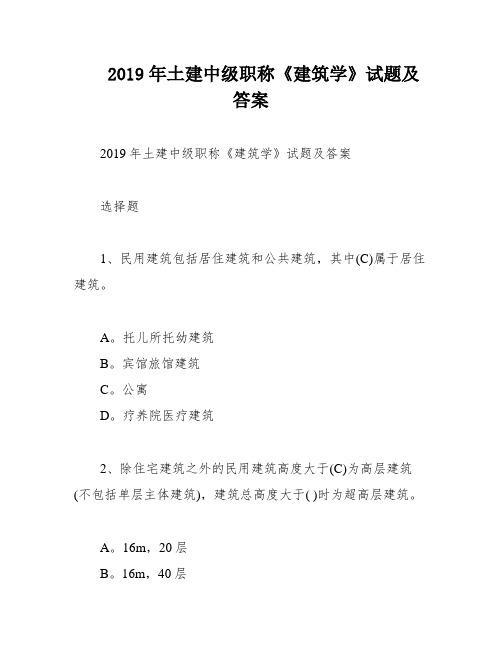 2019年土建中级职称《建筑学》试题及答案

2019年土建中级职称《建筑学》试题及答案

选择题

1、民用建筑包括居住建筑和公共建筑，其中(C)属于居住建筑。

A。托儿所托幼建筑
B。宾馆旅馆建筑
C。公寓
D。疗养院医疗建筑

2、除住宅建筑之外的民用建筑高度大于(C)为高层建筑(不包括单层主体建筑)，建筑总高度大于( )时为超高层建筑。

A。16m，20层
B。16m，40层